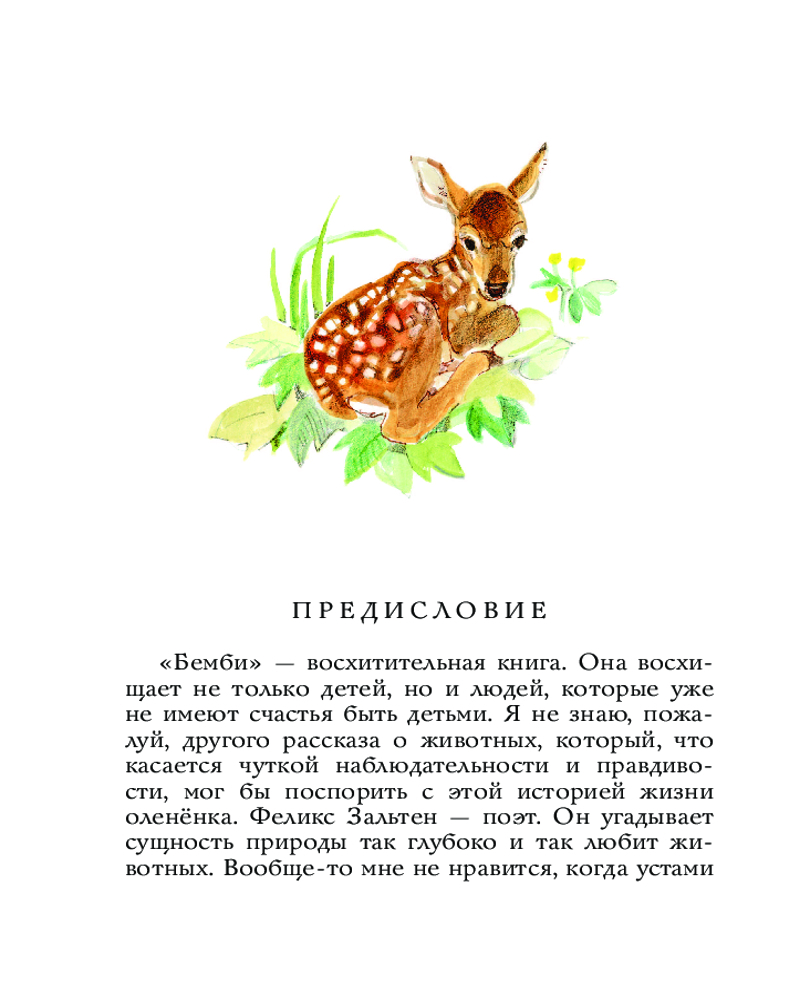 ПРЕДИСЛОВИЕ

«Бемби» — восхитительная книга. Она восхищает не только детей, но и людей, которые уже не имеют счастья быть детьми. Я не знаю, пожалуй, другого рассказа о животных, который, что касается чуткой наблюдательности и правдивости, мог бы поспорить с этой историей жизни оленёнка. Феликс Зальтен — поэт. Он угадывает сущность природы так глубоко и так любит животных. Вообще-то мне не нравится, когда устами